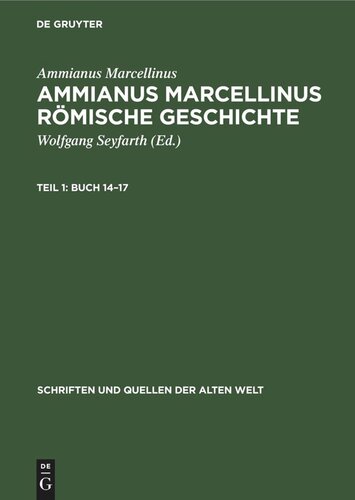 DE GRUYTER

Ammianus Marcellinus

AMMIANUS MARCELLINUS RÖMISCHE GESCHICHTE

Wolfgang Seyfarth (Ed.)

TEIL 1: BUCH 14–17

SCHRIFTEN UND QUELLEN DER ALTEN WELT

DE
G